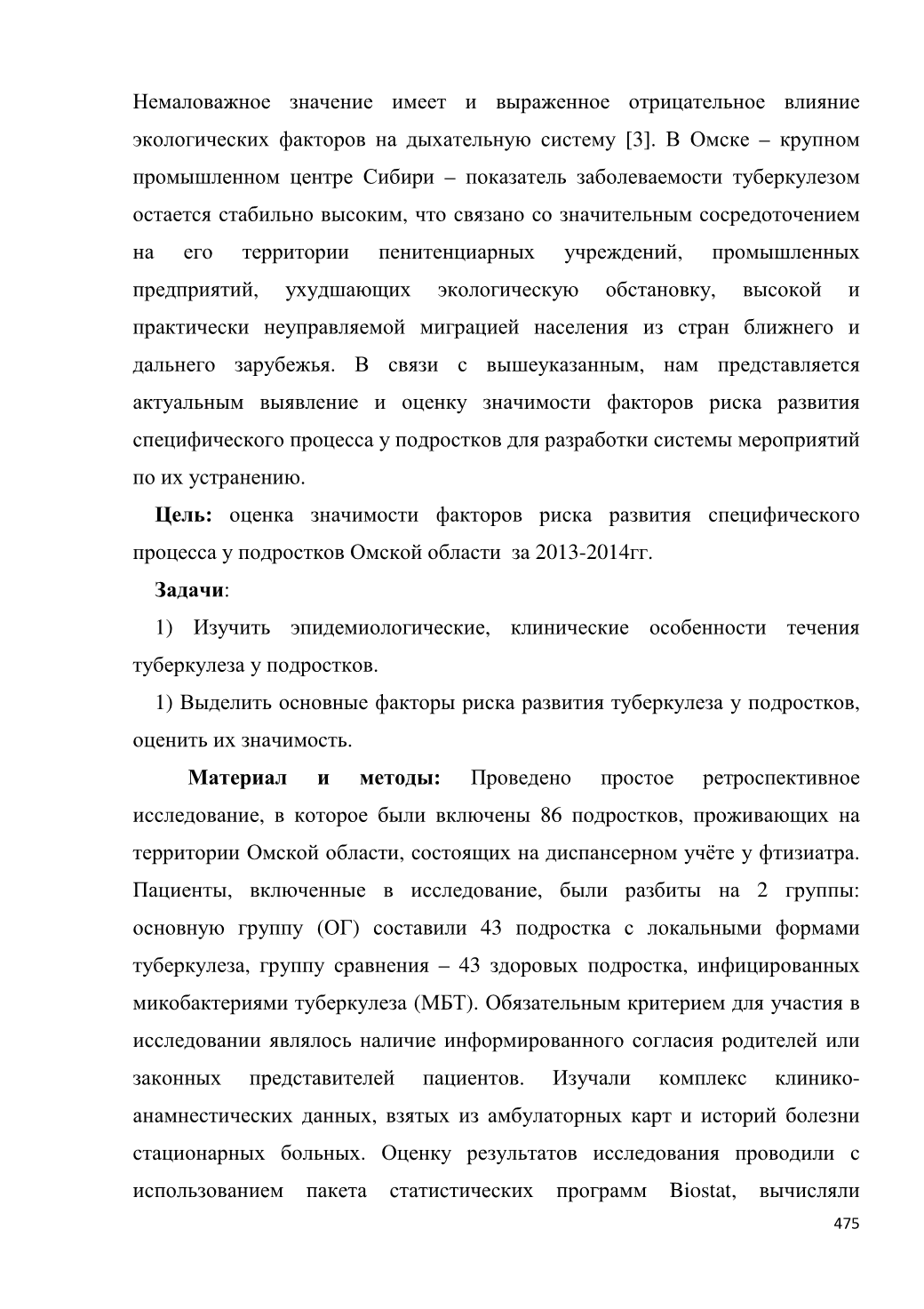 Немаловажное значение имеет и выраженное отрицательное влияние экологических факторов на дыхательную систему [3]. В Омске – крупном промышленном центре Сибири – показатель заболеваемости туберкулезом остается стабильно высоким, что связано со значительным сосредоточением на его территории пенитенциарных учреждений, промышленных предприятий, ухудшающих экологическую обстановку, высокой и практически неуправляемой миграцией населения из стран ближнего и дальнего зарубежья. В связи с вышеуказанным, нам представляется актуальным выявление и оценку значимости факторов риска развития специфического процесса у подростков для разработки системы мероприятий по их устранению.

Цель: оценка значимости факторов риска развития специфического процесса у подростков Омской области за 2013-2014гг.

Задачи:

1) Изучить эпидемиологические, клинические особенности течения туберкулеза у подростков.

1) Выделить основные факторы риска развития туберкулеза у подростков, оценить их значимость.

Материал и методы: Проведено простое ретроспективное исследование, в которое были включены 86 подростков, проживающих на территории Омской области, состоящих на диспансерном учёте у фтизиатра. Пациенты, включенные в исследование, были разбиты на 2 группы: основную группу (ОГ) составили 43 подростка с локальными формами туберкулеза, группу сравнения – 43 здоровых подростка, инфицированных микобактериями туберкулеза (МБТ). Обязательным критерием для участия в исследовании являлось наличие информированного согласия родителей или законных представителей пациентов. Изучали комплекс клинико-анамнестических данных, взятых из амбулаторных карт и историй болезни стационарных больных. Оценку результатов исследования проводили с использованием пакета статистических программ Biostat, вычисляли

475